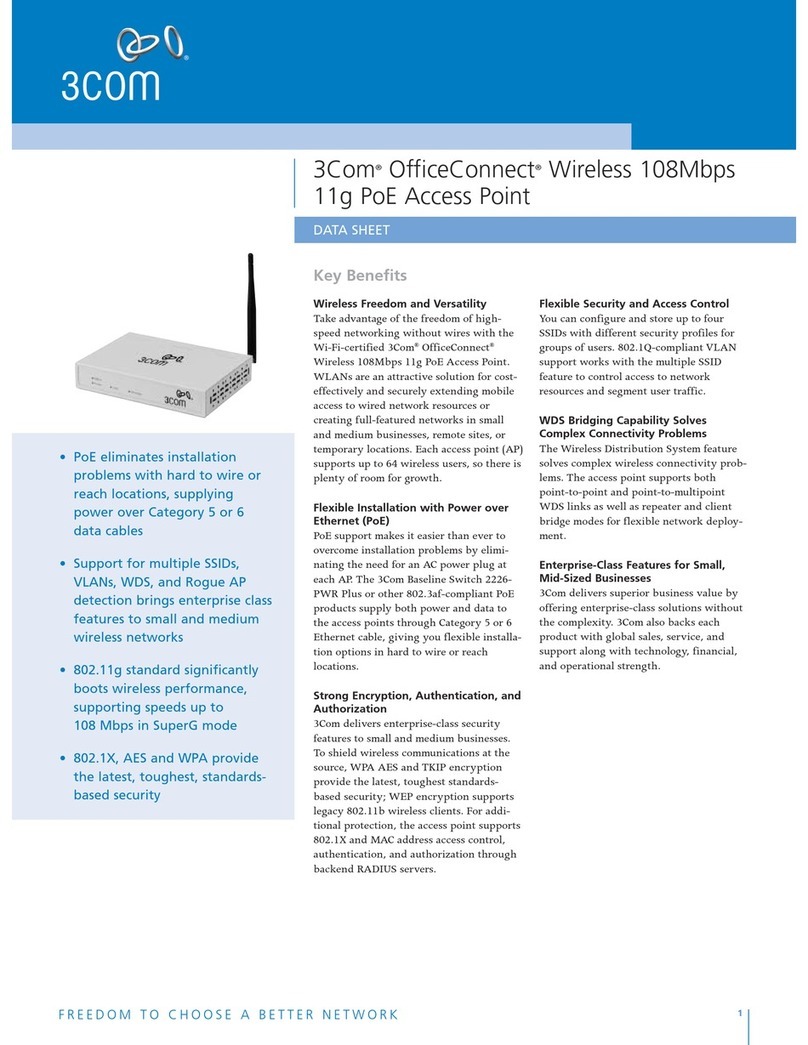 3com®

3Com® OfficeConnect® Wireless 108Mbps 11g PoE Access Point

DATA SHEET

3com

• PoE eliminates installation problems with hard to wire or reach locations, supplying power over Category 5 or 6 data cables

• Support for multiple SSIDs, VLANs, WDS, and Rogue AP detection brings enterprise class features to small and medium wireless networks

• 802.11g standard significantly boots wireless performance, supporting speeds up to 108 Mbps in SuperG mode

• 802.1X, AES and WPA provide the latest, toughest, standards-based security

Key Benefits

Wireless Freedom and Versatility
Take advantage of the freedom of high-speed networking without wires with the Wi-Fi-certified 3Com® OfficeConnect® Wireless 108Mbps 11g PoE Access Point. WLANs are an attractive solution for cost-effectively and securely extending mobile access to wired network resources or creating full-featured networks in small and medium businesses, remote sites, or temporary locations. Each access point (AP) supports up to 64 wireless users, so there is plenty of room for growth.

Flexible Installation with Power over Ethernet (PoE)
PoE support makes it easier than ever to overcome installation problems by eliminating the need for an AC power plug at each AP. The 3Com Baseline Switch 2226-PWR Plus or other 802.3af-compliant PoE products supply both power and data to the access points through Category 5 or 6 Ethernet cable, giving you flexible installation options in hard to wire or reach locations.

Strong Encryption, Authentication, and Authorization
3Com delivers enterprise-class security features to small and medium businesses. To shield wireless communications at the source, WPA AES and TKIP encryption provide the latest, toughest standards-based security; WEP encryption supports legacy 802.11b wireless clients. For additional protection, the access point supports 802.1X and MAC address access control, authentication, and authorization through backend RADIUS servers.

Flexible Security and Access Control
You can configure and store up to four SSIDs with different security profiles for groups of users. 802.1Q-compliant VLAN support works with the multiple SSID feature to control access to network resources and segment user traffic.

WDS Bridging Capability Solves Complex Connectivity Problems
The Wireless Distribution System feature solves complex wireless connectivity problems. The access point supports both point-to-point and point-to-multipoint WDS links as well as repeater and client bridge modes for flexible network deployment.

Enterprise-Class Features for Small, Mid-Sized Businesses
3Com delivers superior business value by offering enterprise-class solutions without the complexity. 3Com also backs each product with global sales, service, and support along with technology, financial, and operational strength.

FREEDOM TO CHOOSE A BETTER NETWORK

1